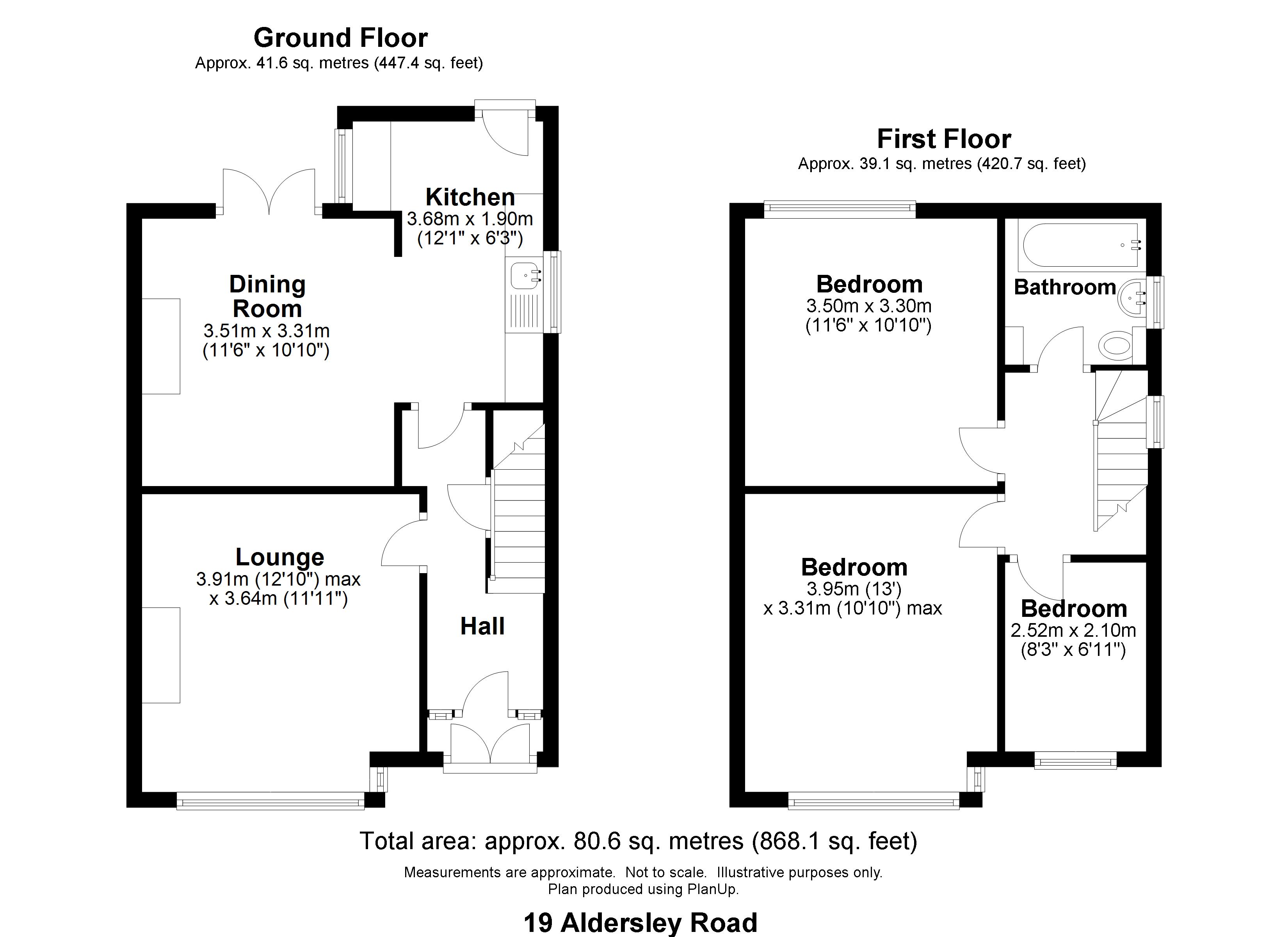 Ground Floor
Approx. 41.6 sq. metres (447.4 sq. feet)

Kitchen
3.68m x 1.90m
(12'1" x 6'3")

Dining Room
3.51m x 3.31m
(11'6" x 10'10")

Lounge
3.91m (12'10") max
x 3.64m (11'11")

Hall

First Floor
Approx. 39.1 sq. metres (420.7 sq. feet)

Bedroom
3.50m x 3.30m
(11'6" x 10'10")

Bathroom

Bedroom
3.95m (13')
x 3.31m (10'10") max

Bedroom
2.52m x 2.10m
(8'3" x 6'11")

Total area: approx. 80.6 sq. metres (868.1 sq. feet)

Measurements are approximate. Not to scale. Illustrative purposes only.
Plan produced using PlanUp.

19 Aldersley Road